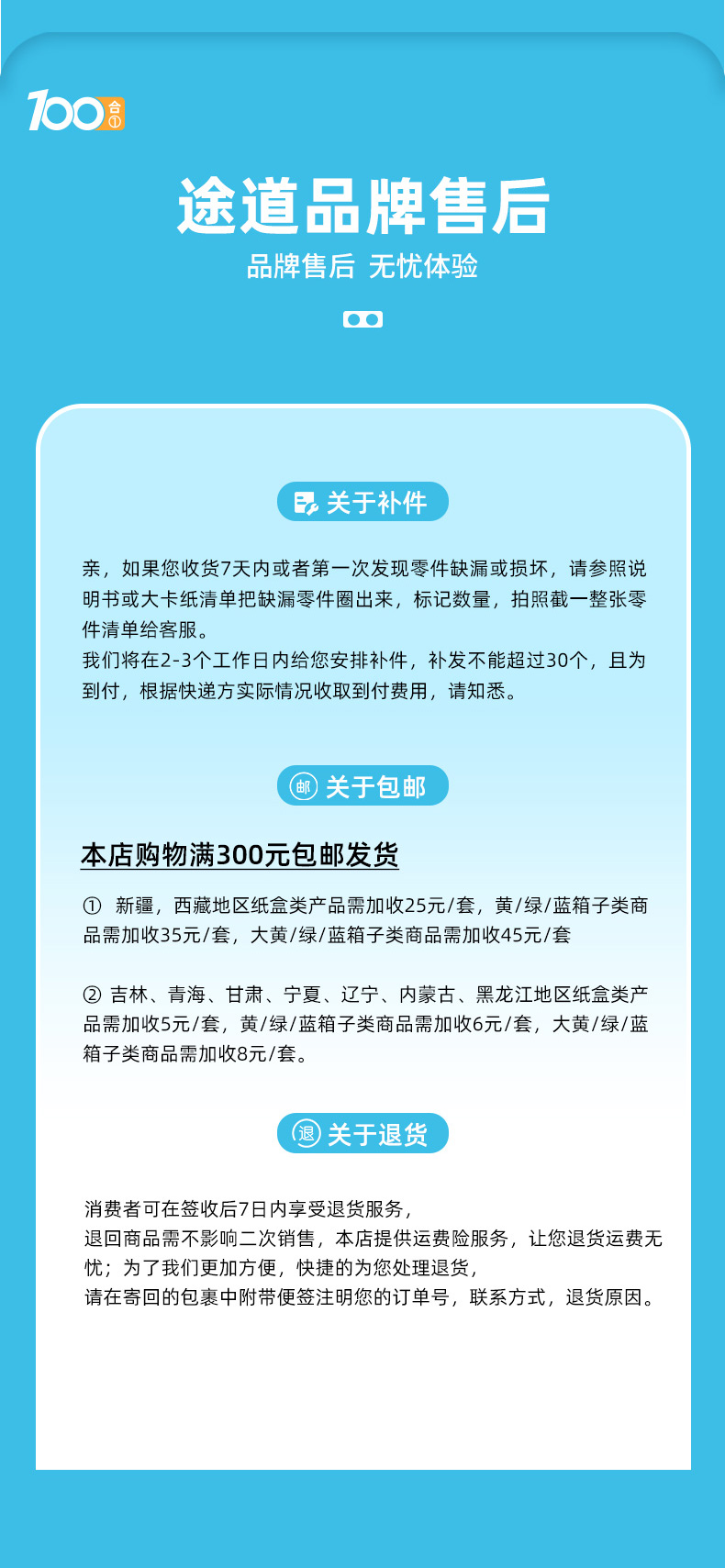 100合①

途道品牌售后

品牌售后 无忧体验

关于补件

亲，如果您收货7天内或者第一次发现零件缺漏或损坏，请参照说明书或大卡纸清单把缺漏零件圈出来，标记数量，拍照截一整张零件清单给客服。
我们将在2-3个工作日内给您安排补件，补发不能超过30个，且为到付，根据快递方实际情况收取到付费用，请知悉。

邮 关于包邮

本店购物满300元包邮发货

① 新疆，西藏地区纸盒类产品需加收25元/套，黄/绿/蓝箱子类商品需加收35元/套，大黄/绿/蓝箱子类商品需加收45元/套

② 吉林、青海、甘肃、宁夏、辽宁、内蒙古、黑龙江地区纸盒类产品需加收5元/套，黄/绿/蓝箱子类商品需加收6元/套，大黄/绿/蓝箱子类商品需加收8元/套。

退 关于退货

消费者可在签收后7日内享受退货服务，
退回商品需不影响二次销售，本店提供运费险服务，让您退货运费无忧；为了我们更加方便，快捷的为您处理退货，
请在寄回的包裹中附带便签注明您的订单号，联系方式，退货原因。